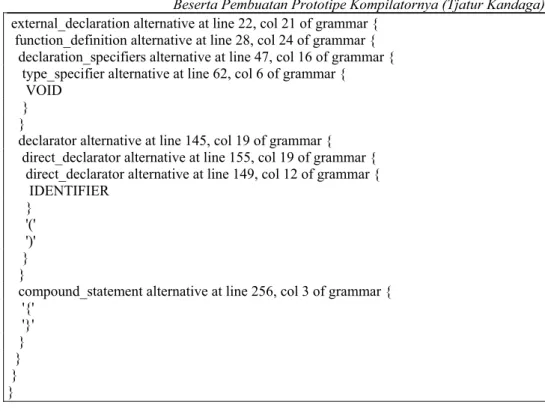 Beserta Pembuatan Prototipe Kompilatornya (Tjatur Kandaga)

external_declaration alternative at line 22, col 21 of grammar {
function_definition alternative at line 28, col 24 of grammar {
declaration_specifiers alternative at line 47, col 16 of grammar {
type_specifier alternative at line 62, col 6 of grammar {
VOID
}
}
declarator alternative at line 145, col 19 of grammar {
direct_declarator alternative at line 155, col 19 of grammar {
direct_declarator alternative at line 149, col 12 of grammar {
IDENTIFIER
}
'('
')'
}
}
compound_statement alternative at line 256, col 3 of grammar {
'{'
'}'
}
}
}
}